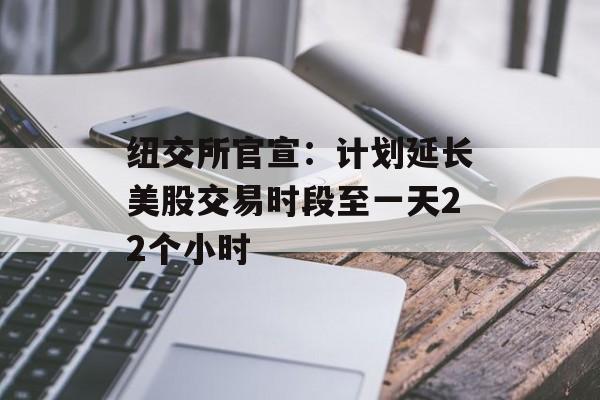 纽交所官宣：计划延长美股交易时段至一天22个小时